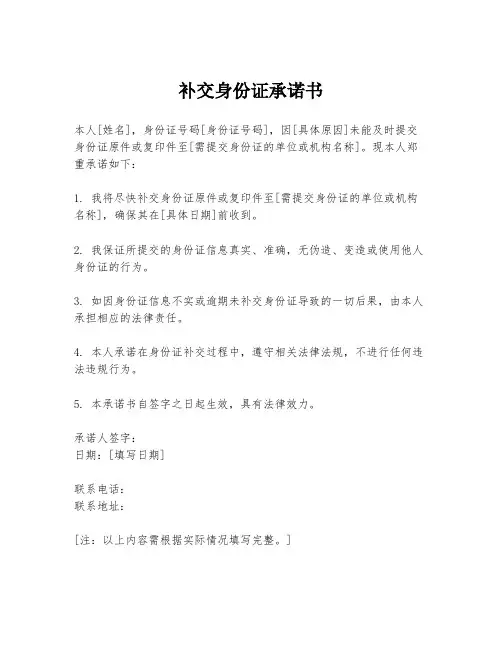 补交身份证承诺书

本人[姓名]，身份证号码[身份证号码]，因[具体原因]未能及时提交身份证原件或复印件至[需提交身份证的单位或机构名称]。现本人郑重承诺如下：

1. 我将尽快补交身份证原件或复印件至[需提交身份证的单位或机构名称]，确保其在[具体日期]前收到。

2. 我保证所提交的身份证信息真实、准确，无伪造、变造或使用他人身份证的行为。

3. 如因身份证信息不实或逾期未补交身份证导致的一切后果，由本人承担相应的法律责任。

4. 本人承诺在身份证补交过程中，遵守相关法律法规，不进行任何违法违规行为。

5. 本承诺书自签字之日起生效，具有法律效力。

承诺人签字：
日期：[填写日期]

联系电话：
联系地址：

[注：以上内容需根据实际情况填写完整。]